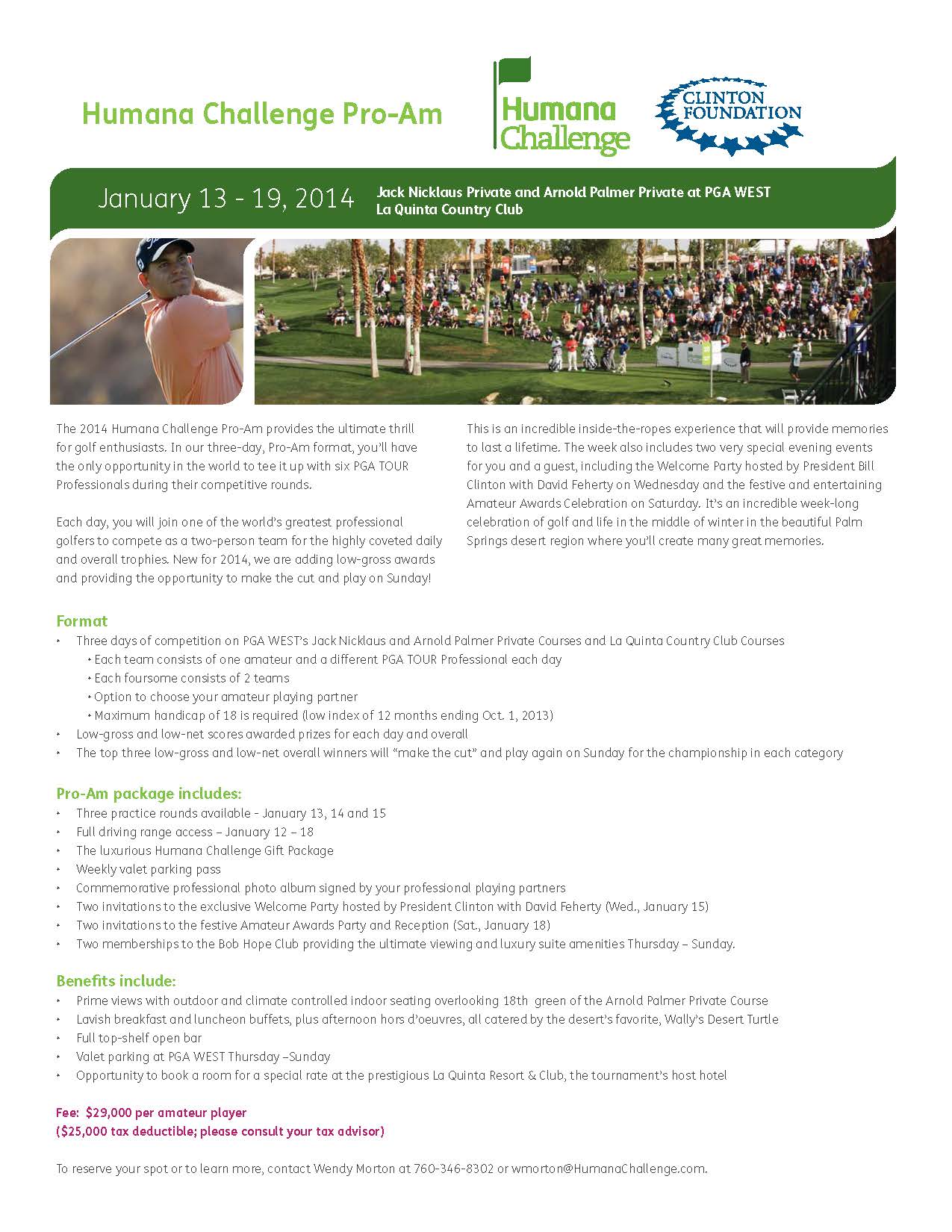 Humana Challenge Pro-Am

Humana Challenge

CLINTON FOUNDATION

January 13 - 19, 2014

Jack Nicklaus Private and Arnold Palmer Private at PGA WEST
La Quinta Country Club

The 2014 Humana Challenge Pro-Am provides the ultimate thrill for golf enthusiasts. In our three-day, Pro-Am format, you'll have the only opportunity in the world to tee it up with six PGA TOUR Professionals during their competitive rounds.

Each day, you will join one of the world's greatest professional golfers to compete as a two-person team for the highly coveted daily and overall trophies. New for 2014, we are adding low-gross awards and providing the opportunity to make the cut and play on Sunday!

This is an incredible inside-the-ropes experience that will provide memories to last a lifetime. The week also includes two very special evening events for you and a guest, including the Welcome Party hosted by President Bill Clinton with David Feherty on Wednesday and the festive and entertaining Amateur Awards Celebration on Saturday. It's an incredible week-long celebration of golf and life in the middle of winter in the beautiful Palm Springs desert region where you'll create many great memories.

Format
• Three days of competition on PGA WEST's Jack Nicklaus and Arnold Palmer Private Courses and La Quinta Country Club Courses
• Each team consists of one amateur and a different PGA TOUR Professional each day
• Each foursome consists of 2 teams
• Option to choose your amateur playing partner
• Maximum handicap of 18 is required (low index of 12 months ending Oct. 1, 2013)
• Low-gross and low-net scores awarded prizes for each day and overall
• The top three low-gross and low-net overall winners will "make the cut" and play again on Sunday for the championship in each category

Pro-Am package includes:
• Three practice rounds available - January 13, 14 and 15
• Full driving range access – January 12 – 18
• The luxurious Humana Challenge Gift Package
• Weekly valet parking pass
• Commemorative professional photo album signed by your professional playing partners
• Two invitations to the exclusive Welcome Party hosted by President Clinton with David Feherty (Wed., January 15)
• Two invitations to the festive Amateur Awards Party and Reception (Sat., January 18)
• Two memberships to the Bob Hope Club providing the ultimate viewing and luxury suite amenities Thursday – Sunday.

Benefits include:
• Prime views with outdoor and climate controlled indoor seating overlooking 18th green of the Arnold Palmer Private Course
• Lavish breakfast and luncheon buffets, plus afternoon hors d'oeuvres, all catered by the desert's favorite, Wally's Desert Turtle
• Full top-shelf open bar
• Valet parking at PGA WEST Thursday –Sunday
• Opportunity to book a room for a special rate at the prestigious La Quinta Resort & Club, the tournament's host hotel

Fee: $29,000 per amateur player
($25,000 tax deductible; please consult your tax advisor)

To reserve your spot or to learn more, contact Wendy Morton at 760-346-8302 or wmorton@HumanaChallenge.com.